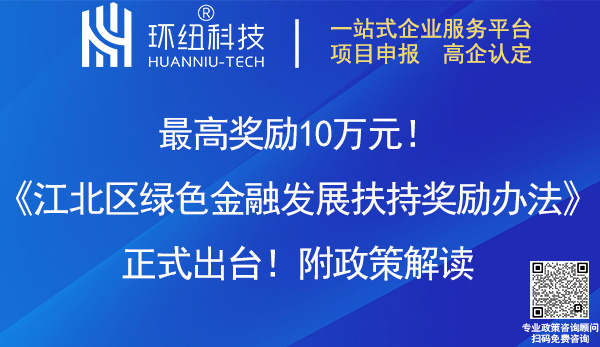 ®
环纽科技
HUANNIU-TECH

一站式企业服务平台
项目申报　高企认定

最高奖励10万元！
《江北区绿色金融发展扶持奖励办法》
正式出台！附政策解读

专业政策咨询顾问
扫码免费咨询